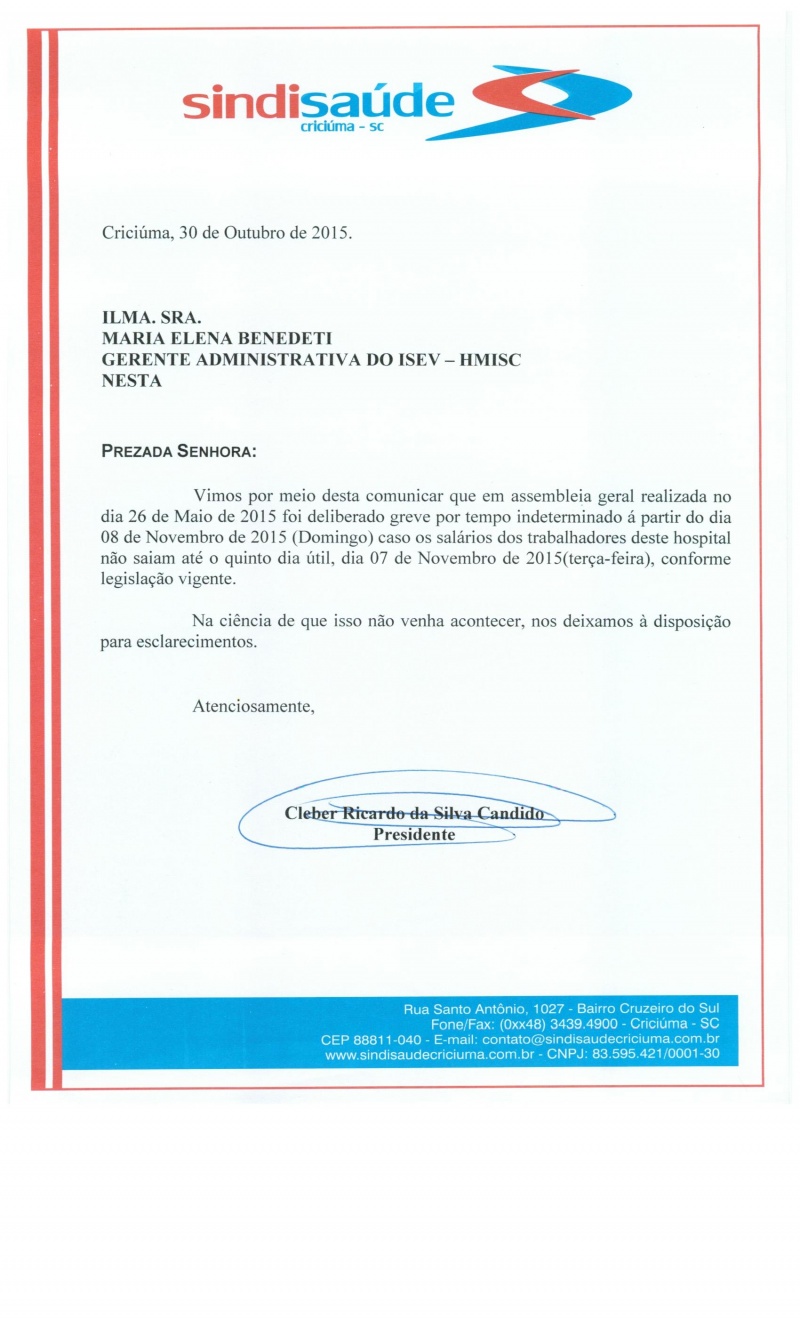 sindisaúde
criciúma - sc

Criciúma, 30 de Outubro de 2015.

ILMA. SRA.
MARIA ELENA BENEDETI
GERENTE ADMINISTRATIVA DO ISEV – HMISC
NESTA

PREZADA SENHORA:

Vimos por meio desta comunicar que em assembleia geral realizada no dia 26 de Maio de 2015 foi deliberado greve por tempo indeterminado á partir do dia 08 de Novembro de 2015 (Domingo) caso os salários dos trabalhadores deste hospital não saiam até o quinto dia útil, dia 07 de Novembro de 2015(terça-feira), conforme legislação vigente.

Na ciência de que isso não venha acontecer, nos deixamos à disposição para esclarecimentos.

Atenciosamente,

Cleber Ricardo da Silva Candido
Presidente

Rua Santo Antônio, 1027 - Bairro Cruzeiro do Sul
Fone/Fax: (0xx48) 3439.4900 - Criciúma - SC
CEP 88811-040 - E-mail: contato@sindisaudecriciuma.com.br
www.sindisaudecriciuma.com.br - CNPJ: 83.595.421/0001-30